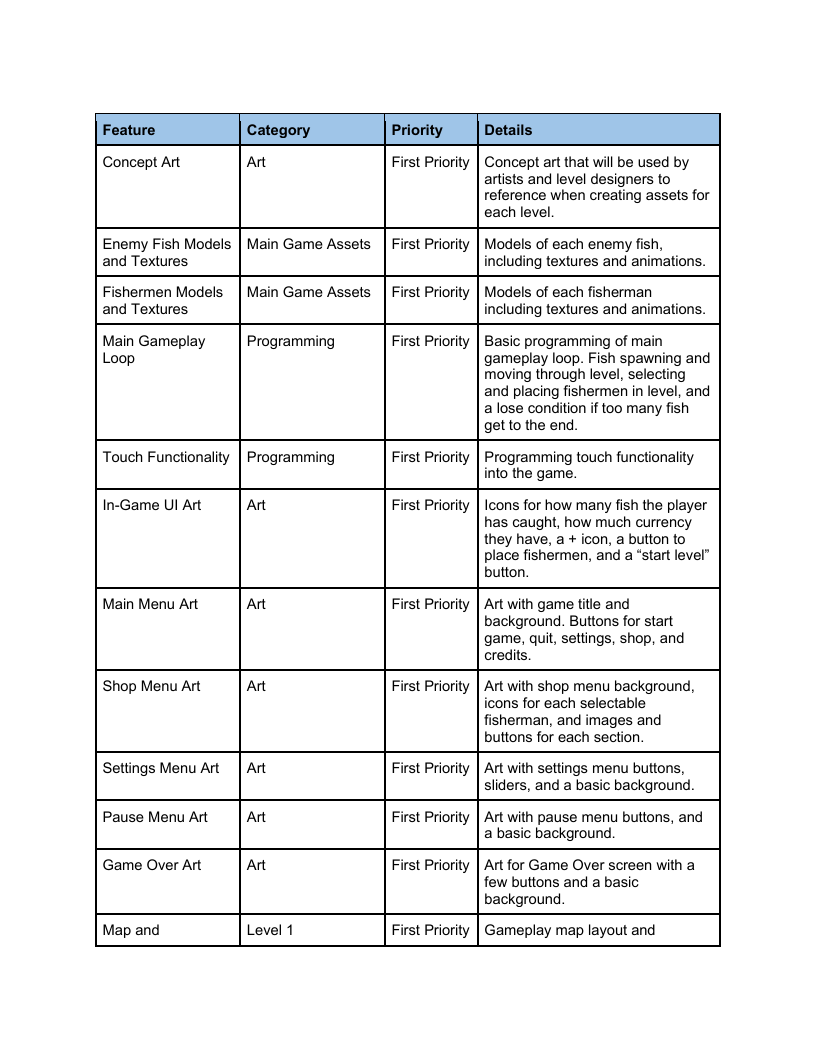 | Feature | Category | Priority | Details |
|---|---|---|---|
| Concept Art | Art | First Priority | Concept art that will be used by artists and level designers to reference when creating assets for each level. |
| Enemy Fish Models and Textures | Main Game Assets | First Priority | Models of each enemy fish, including textures and animations. |
| Fishermen Models and Textures | Main Game Assets | First Priority | Models of each fisherman including textures and animations. |
| Main Gameplay Loop | Programming | First Priority | Basic programming of main gameplay loop. Fish spawning and moving through level, selecting and placing fishermen in level, and a lose condition if too many fish get to the end. |
| Touch Functionality | Programming | First Priority | Programming touch functionality into the game. |
| In-Game UI Art | Art | First Priority | Icons for how many fish the player has caught, how much currency they have, a + icon, a button to place fishermen, and a “start level” button. |
| Main Menu Art | Art | First Priority | Art with game title and background. Buttons for start game, quit, settings, shop, and credits. |
| Shop Menu Art | Art | First Priority | Art with shop menu background, icons for each selectable fisherman, and images and buttons for each section. |
| Settings Menu Art | Art | First Priority | Art with settings menu buttons, sliders, and a basic background. |
| Pause Menu Art | Art | First Priority | Art with pause menu buttons, and a basic background. |
| Game Over Art | Art | First Priority | Art for Game Over screen with a few buttons and a basic background. |
| Map and | Level 1 | First Priority | Gameplay map layout and |